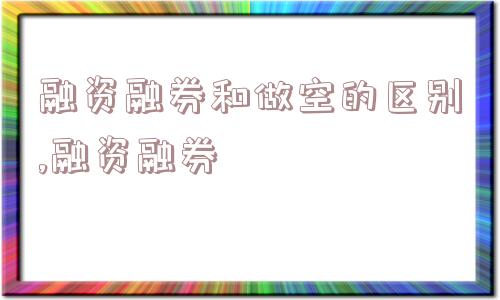 融资融券和做空的区别,融资融券